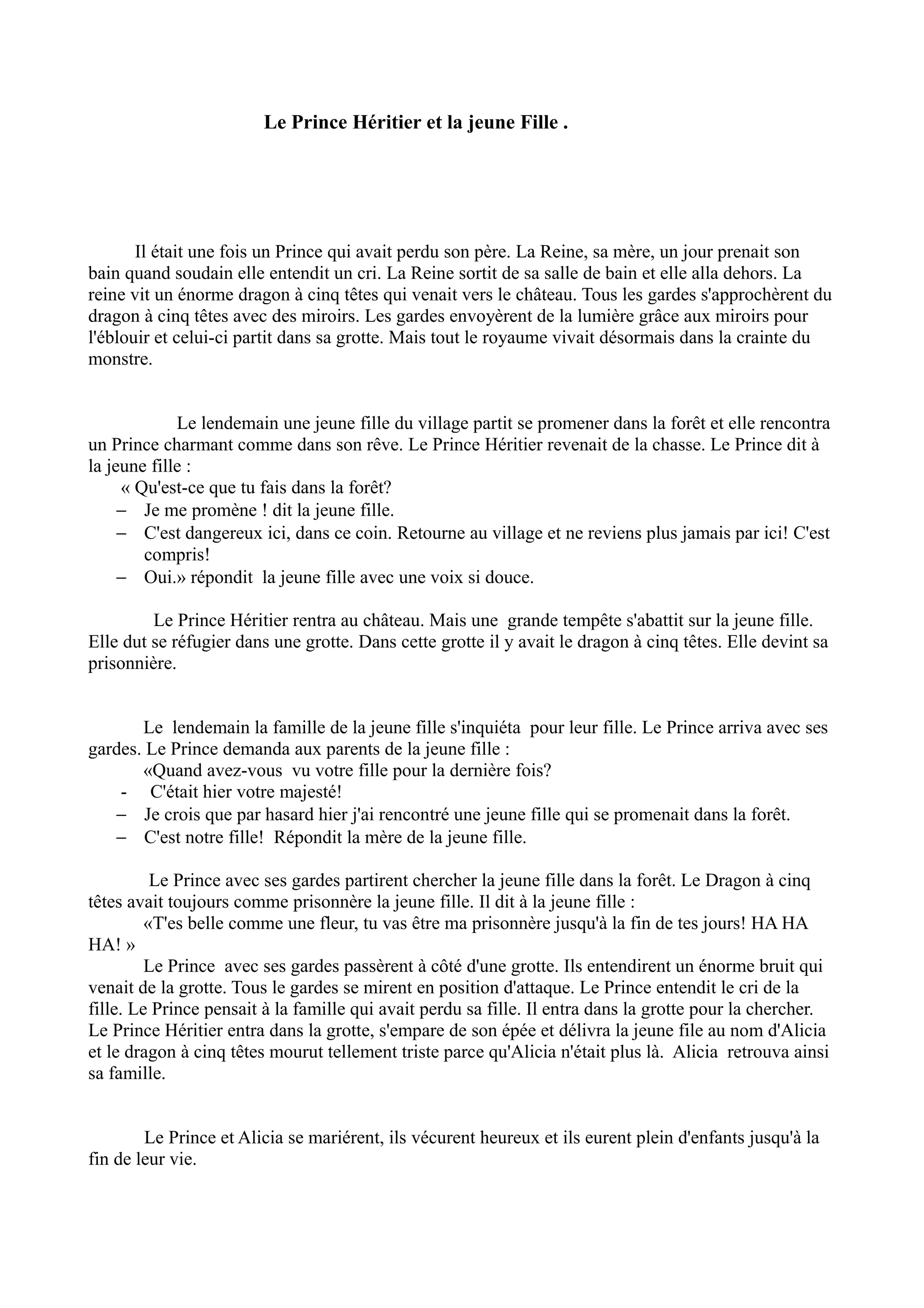 Le Prince Héritier et la jeune Fille .

Il était une fois un Prince qui avait perdu son père. La Reine, sa mère, un jour prenait son bain quand soudain elle entendit un cri. La Reine sortit de sa salle de bain et elle alla dehors. La reine vit un énorme dragon à cinq têtes qui venait vers le château. Tous les gardes s'approchèrent du dragon à cinq têtes avec des miroirs. Les gardes envoyèrent de la lumière grâce aux miroirs pour l'éblouir et celui-ci partit dans sa grotte. Mais tout le royaume vivait désormais dans la crainte du monstre.

Le lendemain une jeune fille du village partit se promener dans la forêt et elle rencontra un Prince charmant comme dans son rêve. Le Prince Héritier revenait de la chasse. Le Prince dit à la jeune fille :
« Qu'est-ce que tu fais dans la forêt?
– Je me promène ! dit la jeune fille.
– C'est dangereux ici, dans ce coin. Retourne au village et ne reviens plus jamais par ici! C'est compris!
– Oui.» répondit la jeune fille avec une voix si douce.

Le Prince Héritier rentra au château. Mais une grande tempête s'abattit sur la jeune fille. Elle dut se réfugier dans une grotte. Dans cette grotte il y avait le dragon à cinq têtes. Elle devint sa prisonnière.

Le lendemain la famille de la jeune fille s'inquiéta pour leur fille. Le Prince arriva avec ses gardes. Le Prince demanda aux parents de la jeune fille :
«Quand avez-vous vu votre fille pour la dernière fois?
- C'était hier votre majesté!
– Je crois que par hasard hier j'ai rencontré une jeune fille qui se promenait dans la forêt.
– C'est notre fille! Répondit la mère de la jeune fille.

Le Prince avec ses gardes partirent chercher la jeune fille dans la forêt. Le Dragon à cinq têtes avait toujours comme prisonnère la jeune fille. Il dit à la jeune fille :
«T'es belle comme une fleur, tu vas être ma prisonnère jusqu'à la fin de tes jours! HA HA HA! »
Le Prince avec ses gardes passèrent à côté d'une grotte. Ils entendirent un énorme bruit qui venait de la grotte. Tous le gardes se mirent en position d'attaque. Le Prince entendit le cri de la fille. Le Prince pensait à la famille qui avait perdu sa fille. Il entra dans la grotte pour la chercher. Le Prince Héritier entra dans la grotte, s'empare de son épée et délivra la jeune file au nom d'Alicia et le dragon à cinq têtes mourut tellement triste parce qu'Alicia n'était plus là. Alicia retrouva ainsi sa famille.

Le Prince et Alicia se mariérent, ils vécurent heureux et ils eurent plein d'enfants jusqu'à la fin de leur vie.